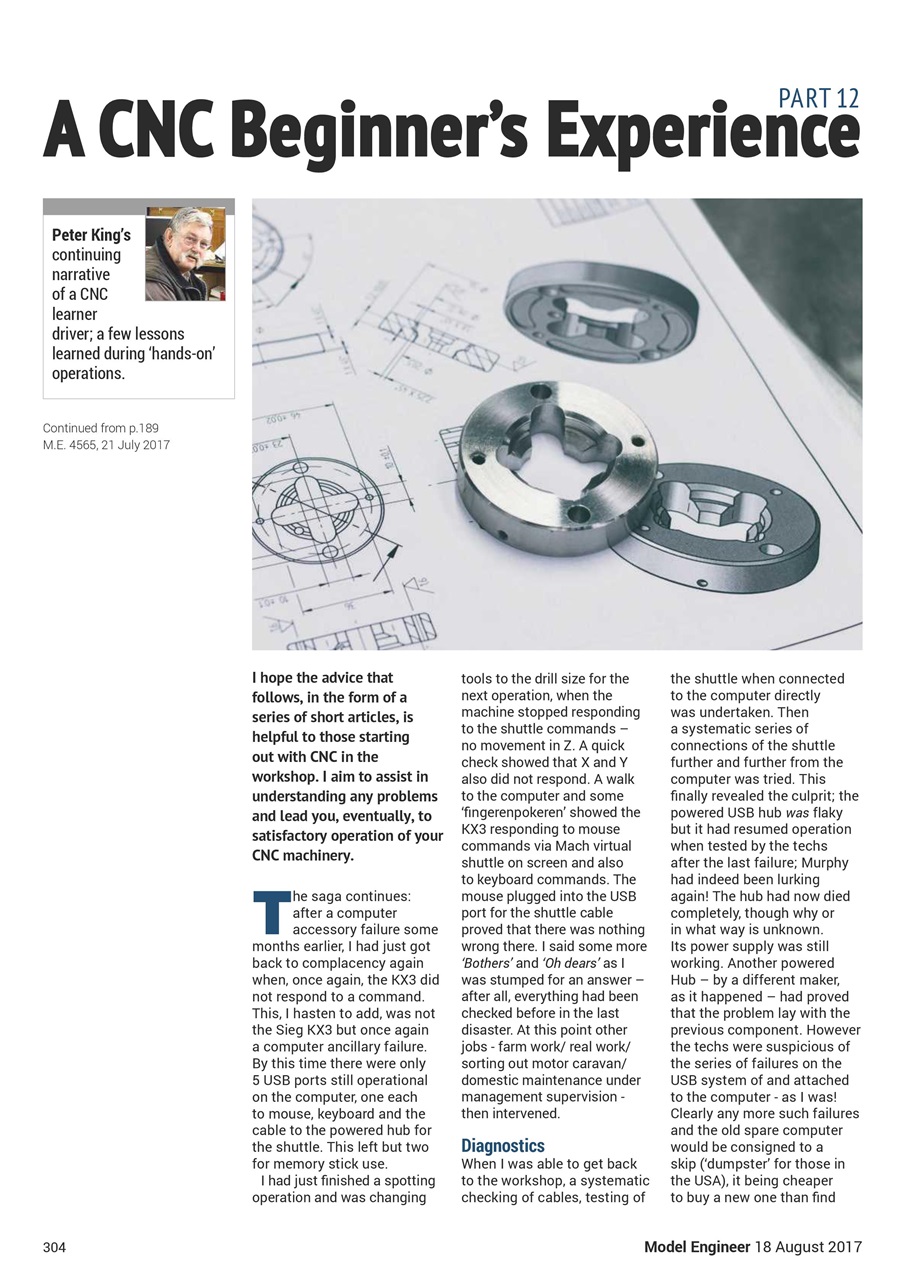 PART 12

A CNC Beginner's Experience

Peter King's continuing narrative of a CNC learner driver; a few lessons learned during 'hands-on' operations.

Continued from p.189 M.E. 4565, 21 July 2017

I hope the advice that follows, in the form of a series of short articles, is helpful to those starting out with CNC in the workshop. I aim to assist in understanding any problems and lead you, eventually, to satisfactory operation of your CNC machinery.

The saga continues: after a computer accessory failure some months earlier, I had just got back to complacency again when, once again, the KX3 did not respond to a command. This, I hasten to add, was not the Sieg KX3 but once again a computer ancillary failure. By this time there were only 5 USB ports still operational on the computer, one each to mouse, keyboard and the cable to the powered hub for the shuttle. This left but two for memory stick use.

I had just finished a spotting operation and was changing tools to the drill size for the next operation, when the machine stopped responding to the shuttle commands – no movement in Z. A quick check showed that X and Y also did not respond. A walk to the computer and some 'fingerenpokeren' showed the KX3 responding to mouse commands via Mach virtual shuttle on screen and also to keyboard commands. The mouse plugged into the USB port for the shuttle cable proved that there was nothing wrong there. I said some more 'Bothers' and 'Oh dears' as I was stumped for an answer – after all, everything had been checked before in the last disaster. At this point other jobs - farm work/ real work/ sorting out motor caravan/ domestic maintenance under management supervision - then intervened.

Diagnostics

When I was able to get back to the workshop, a systematic checking of cables, testing of the shuttle when connected to the computer directly was undertaken. Then a systematic series of connections of the shuttle further and further from the computer was tried. This finally revealed the culprit; the powered USB hub was flaky but it had resumed operation when tested by the techs after the last failure; Murphy had indeed been lurking again! The hub had now died completely, though why or in what way is unknown. Its power supply was still working. Another powered Hub – by a different maker, as it happened – had proved that the problem lay with the previous component. However the techs were suspicious of the series of failures on the USB system of and attached to the computer - as I was! Clearly any more such failures and the old spare computer would be consigned to a skip ('dumpster' for those in the USA), it being cheaper to buy a new one than find

304

Model Engineer 18 August 2017